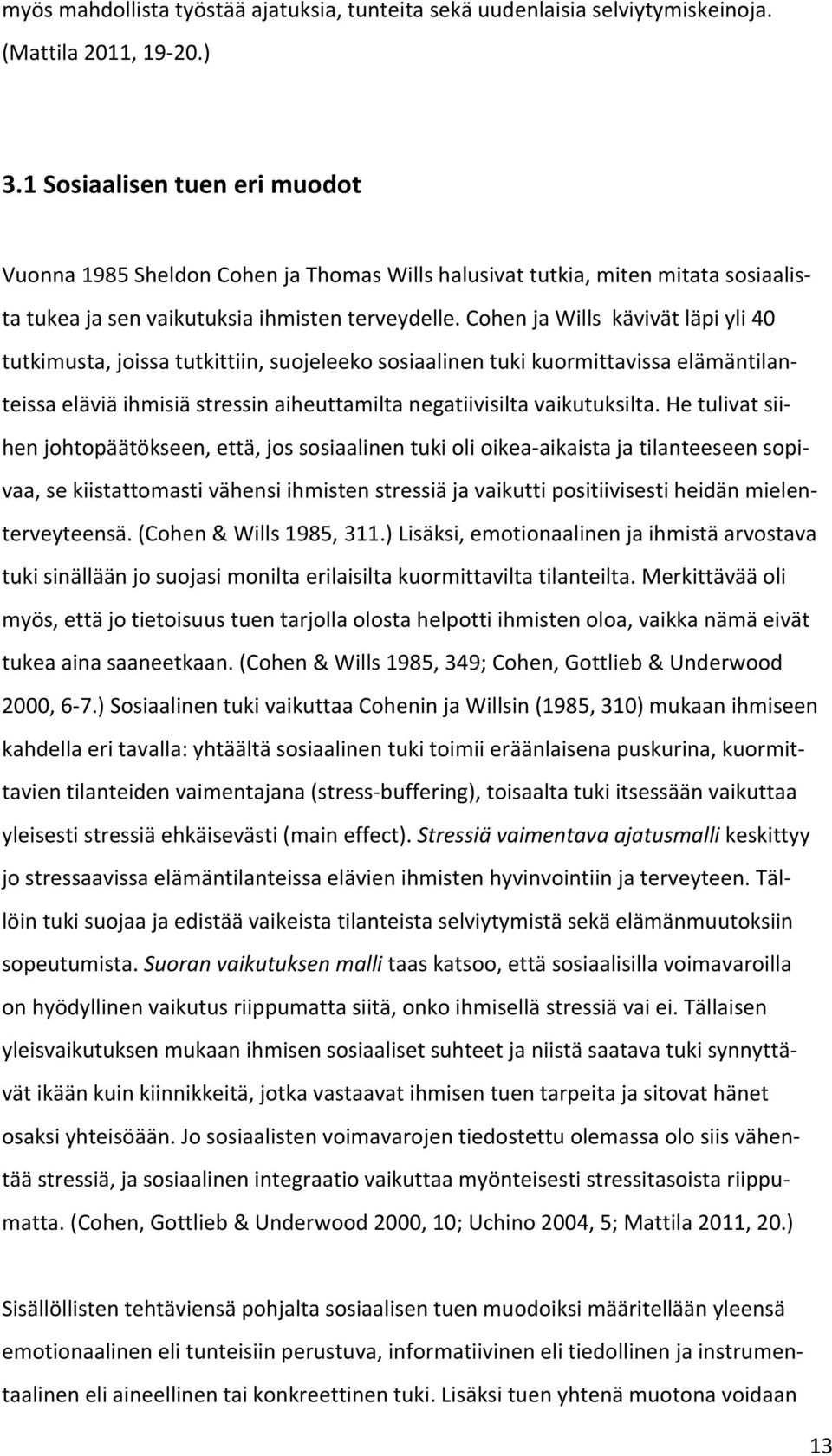 myös mahdollista työstää ajatuksia, tunteita sekä uudenlaisia selviytymiskeinoja. (Mattila 2011, 19-20.)

3.1 Sosiaalisen tuen eri muodot

Vuonna 1985 Sheldon Cohen ja Thomas Wills halusivat tutkia, miten mitata sosiaalista tukea ja sen vaikutuksia ihmisten terveydelle. Cohen ja Wills kävivät läpi yli 40 tutkimusta, joissa tutkittiin, suojeleeko sosiaalinen tuki kuormittavissa elämäntilanteissa eläviä ihmisiä stressin aiheuttamilta negatiivisilta vaikutuksilta. He tulivat siihen johtopäätökseen, että, jos sosiaalinen tuki oli oikea-aikaista ja tilanteeseen sopivaa, se kiistattomasti vähensi ihmisten stressiä ja vaikutti positiivisesti heidän mielenterveyteensä. (Cohen & Wills 1985, 311.) Lisäksi, emotionaalinen ja ihmistä arvostava tuki sinällään jo suojasi monilta erilaisilta kuormittavilta tilanteilta. Merkittävää oli myös, että jo tietoisuus tuen tarjolla olosta helpotti ihmisten oloa, vaikka nämä eivät tukea aina saaneetkaan. (Cohen & Wills 1985, 349; Cohen, Gottlieb & Underwood 2000, 6-7.) Sosiaalinen tuki vaikuttaa Cohenin ja Willsin (1985, 310) mukaan ihmiseen kahdella eri tavalla: yhtäältä sosiaalinen tuki toimii eräänlaisena puskurina, kuormittavien tilanteiden vaimentajana (stress-buffering), toisaalta tuki itsessään vaikuttaa yleisesti stressiä ehkäisevästi (main effect). Stressiä vaimentava ajatusmalli keskittyy jo stressaavissa elämäntilanteissa elävien ihmisten hyvinvointiin ja terveyteen. Tällöin tuki suojaa ja edistää vaikeista tilanteista selviytymistä sekä elämänmuutoksiin sopeutumista. Suoran vaikutuksen malli taas katsoo, että sosiaalisilla voimavaroilla on hyödyllinen vaikutus riippumatta siitä, onko ihmisellä stressiä vai ei. Tällaisen yleisvaikutuksen mukaan ihmisen sosiaaliset suhteet ja niistä saatava tuki synnyttävät ikään kuin kiinnikkeitä, jotka vastaavat ihmisen tuen tarpeita ja sitovat hänet osaksi yhteisöään. Jo sosiaalisten voimavarojen tiedostettu olemassa olo siis vähentää stressiä, ja sosiaalinen integraatio vaikuttaa myönteisesti stressitasoista riippumatta. (Cohen, Gottlieb & Underwood 2000, 10; Uchino 2004, 5; Mattila 2011, 20.)

Sisällöllisten tehtäviensä pohjalta sosiaalisen tuen muodoiksi määritellään yleensä emotionaalinen eli tunteisiin perustuva, informatiivinen eli tiedollinen ja instrumentaalinen eli aineellinen tai konkreettinen tuki. Lisäksi tuen yhtenä muotona voidaan

13